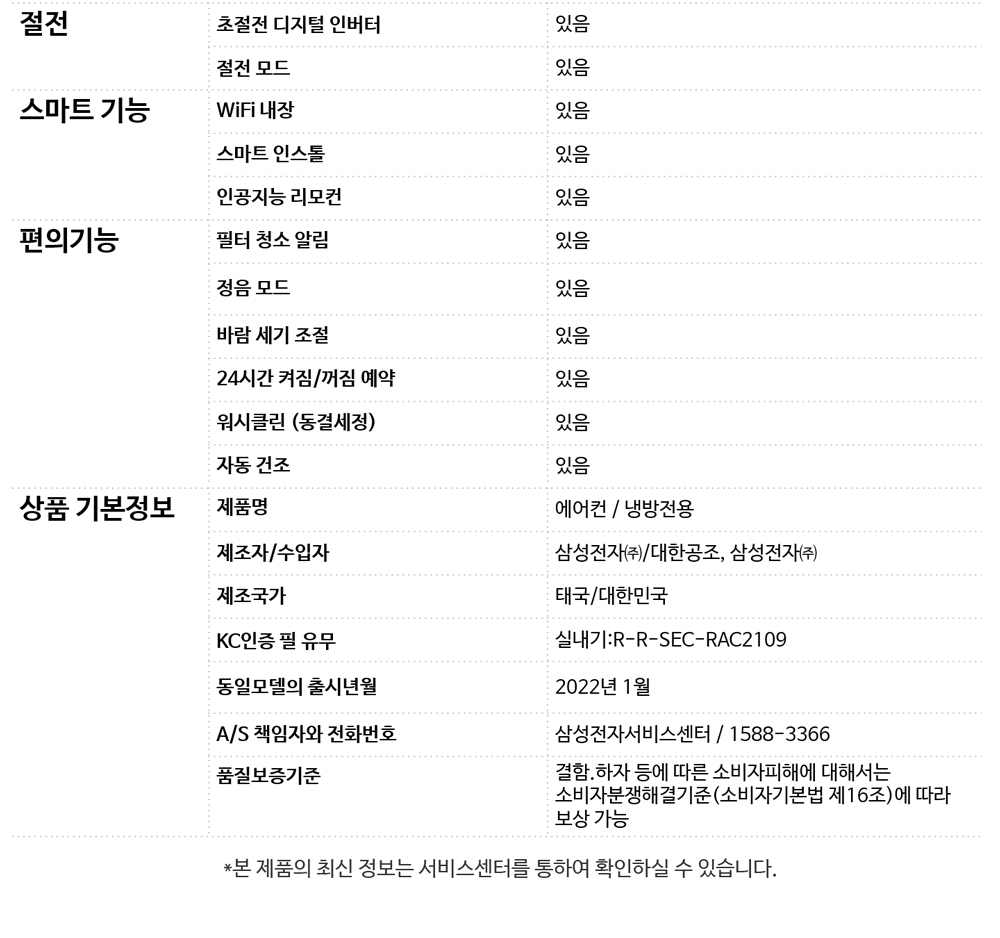 | 절전 | 초절전 디지털 인버터 | 있음 |
|---|---|---|
| | 절전 모드 | 있음 |
| 스마트 기능 | WiFi 내장 | 있음 |
| | 스마트 인스톨 | 있음 |
| | 인공지능 리모컨 | 있음 |
| 편의기능 | 필터 청소 알림 | 있음 |
| | 정음 모드 | 있음 |
| | 바람 세기 조절 | 있음 |
| | 24시간 켜짐/꺼짐 예약 | 있음 |
| | 워시클린 (동결세정) | 있음 |
| | 자동 건조 | 있음 |
| 상품 기본정보 | 제품명 | 에어컨 / 냉방전용 |
| | 제조자/수입자 | 삼성전자㈜/대한공조, 삼성전자㈜ |
| | 제조국가 | 태국/대한민국 |
| | KC인증 필 유무 | 실내기:R-R-SEC-RAC2109 |
| | 동일모델의 출시년월 | 2022년 1월 |
| | A/S 책임자와 전화번호 | 삼성전자서비스센터 / 1588-3366 |
| | 품질보증기준 | 결함.하자 등에 따른 소비자피해에 대해서는 소비자분쟁해결기준(소비자기본법 제16조)에 따라 보상 가능 |

*본 제품의 최신 정보는 서비스센터를 통하여 확인하실 수 있습니다.